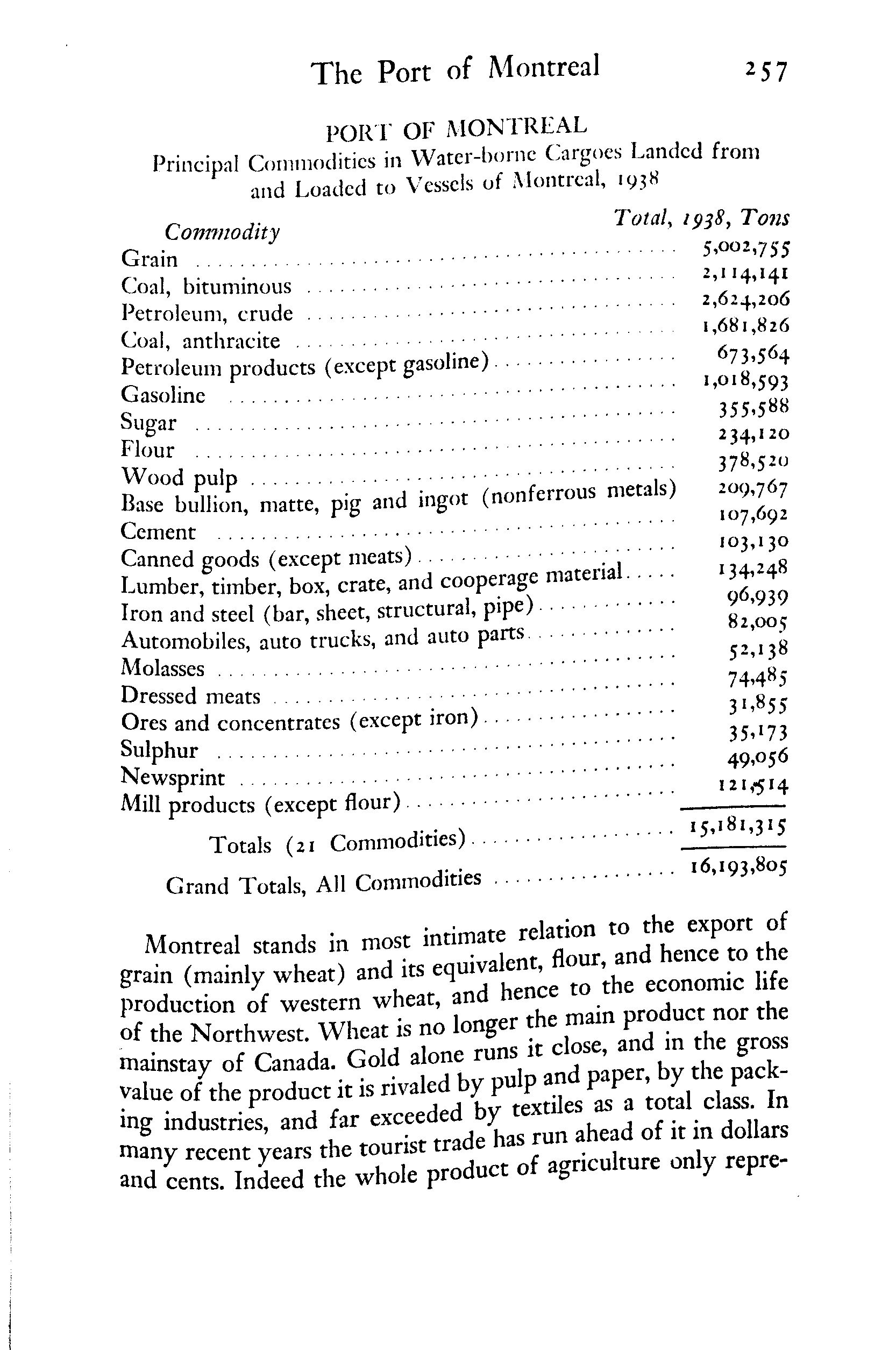 The Port of Montreal 257

PORT OF MONTREAL
Principal Commodities in Water-borne Cargoes Landed from and Loaded to Vessels of Montreal, 1938

| Commodity | Total, 1938, Tons |
|---|---|
| Grain | 5,002,755 |
| Coal, bituminous | 2,114,141 |
| Petroleum, crude | 2,624,206 |
| Coal, anthracite | 1,681,826 |
| Petroleum products (except gasoline) | 673,564 |
| Gasoline | 1,018,593 |
| Sugar | 355,588 |
| Flour | 234,120 |
| Wood pulp | 378,520 |
| Base bullion, matte, pig and ingot (nonferrous metals) | 209,767 |
| Cement | 107,692 |
| Canned goods (except meats) | 103,130 |
| Lumber, timber, box, crate, and cooperage material | 134,248 |
| Iron and steel (bar, sheet, structural, pipe) | 96,939 |
| Automobiles, auto trucks, and auto parts | 82,005 |
| Molasses | 52,138 |
| Dressed meats | 74,485 |
| Ores and concentrates (except iron) | 31,855 |
| Sulphur | 35,173 |
| Newsprint | 49,056 |
| Mill products (except flour) | 121,514 |
| Totals (21 Commodities) | 15,181,315 |
| Grand Totals, All Commodities | 16,193,805 |

Montreal stands in most intimate relation to the export of grain (mainly wheat) and its equivalent, flour, and hence to the production of western wheat, and hence to the economic life of the Northwest. Wheat is no longer the main product nor the mainstay of Canada. Gold alone runs it close, and in the gross value of the product it is rivaled by pulp and paper, by the packing industries, and far exceeded by textiles as a total class. In many recent years the tourist trade has run ahead of it in dollars and cents. Indeed the whole product of agriculture only repre-